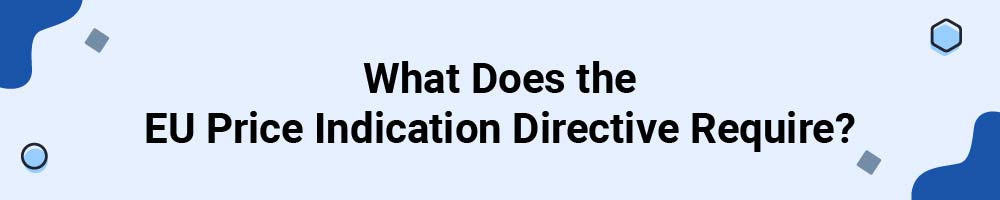 What Does the
EU Price Indication Directive Require?